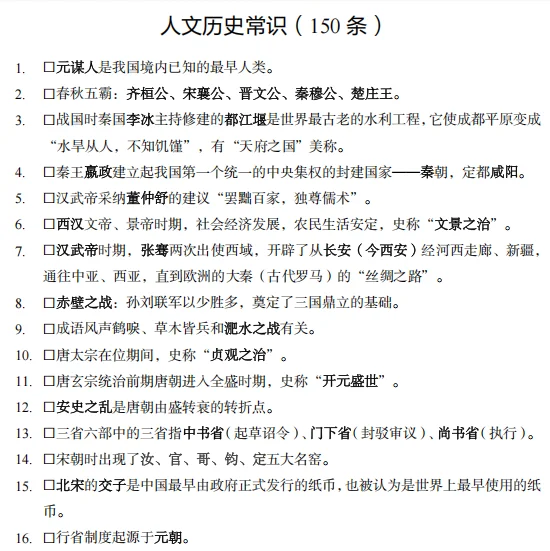 人文历史常识（150 条）

1. □元谋人是我国境内已知的最早人类。
2. □春秋五霸：齐桓公、宋襄公、晋文公、秦穆公、楚庄王。
3. □战国时秦国李冰主持修建的都江堰是世界最古老的水利工程，它使成都平原变成“水旱从人，不知饥馑”，有“天府之国”美称。
4. □秦王嬴政建立起我国第一个统一的中央集权的封建国家——秦朝，定都咸阳。
5. □汉武帝采纳董仲舒的建议“罢黜百家，独尊儒术”。
6. □西汉文帝、景帝时期，社会经济发展，农民生活安定，史称“文景之治”。
7. □汉武帝时期，张骞两次出使西域，开辟了从长安（今西安）经河西走廊、新疆，通往中亚、西亚，直到欧洲的大秦（古代罗马）的“丝绸之路”。
8. □赤壁之战：孙刘联军以少胜多，奠定了三国鼎立的基础。
9. □成语风声鹤唳、草木皆兵和淝水之战有关。
10. □唐太宗在位期间，史称“贞观之治”。
11. □唐玄宗统治前期唐朝进入全盛时期，史称“开元盛世”。
12. □安史之乱是唐朝由盛转衰的转折点。
13. □三省六部中的三省指中书省（起草诏令）、门下省（封驳审议）、尚书省（执行）。
14. □宋朝时出现了汝、官、哥、钧、定五大名窑。
15. □北宋的交子是中国最早由政府正式发行的纸币，也被认为是世界上最早使用的纸币。
16. □行省制度起源于元朝。